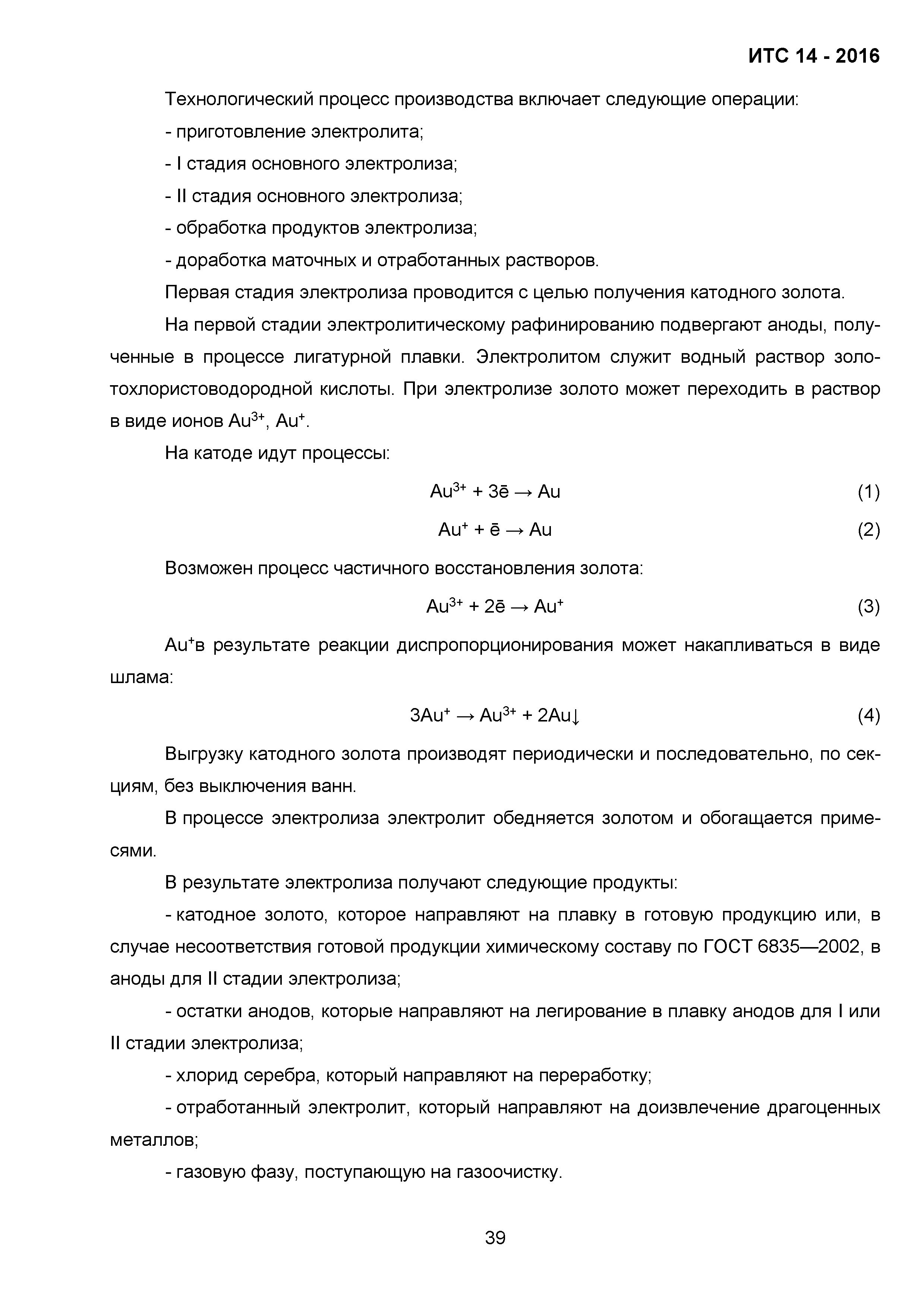 ИТС 14 - 2016

Технологический процесс производства включает следующие операции:

- приготовление электролита;

- I стадия основного электролиза;

- II стадия основного электролиза;

- обработка продуктов электролиза;

- доработка маточных и отработанных растворов.

Первая стадия электролиза проводится с целью получения катодного золота.

На первой стадии электролитическому рафинированию подвергают аноды, полученные в процессе лигатурной плавки. Электролитом служит водный раствор золотохлористоводородной кислоты. При электролизе золото может переходить в раствор в виде ионов $Au^{3+}$, $Au^{+}$.

На катоде идут процессы:

$Au^{3+} + 3\bar{e} \rightarrow Au$ (1)

$Au^{+} + \bar{e} \rightarrow Au$ (2)

Возможен процесс частичного восстановления золота:

$Au^{3+} + 2\bar{e} \rightarrow Au^{+}$ (3)

$Au^{+}$в результате реакции диспропорционирования может накапливаться в виде шлама:

$3Au^{+} \rightarrow Au^{3+} + 2Au\downarrow$ (4)

Выгрузку катодного золота производят периодически и последовательно, по секциям, без выключения ванн.

В процессе электролиза электролит обедняется золотом и обогащается примесями.

В результате электролиза получают следующие продукты:

- катодное золото, которое направляют на плавку в готовую продукцию или, в случае несоответствия готовой продукции химическому составу по ГОСТ 6835—2002, в аноды для II стадии электролиза;

- остатки анодов, которые направляют на легирование в плавку анодов для I или II стадии электролиза;

- хлорид серебра, который направляют на переработку;

- отработанный электролит, который направляют на доизвлечение драгоценных металлов;

- газовую фазу, поступающую на газоочистку.

39